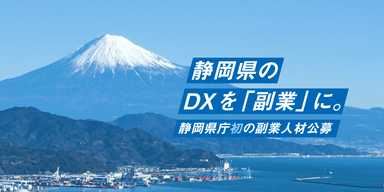 静岡県の
DXを「副業」に。
静岡県庁初の副業人材公募